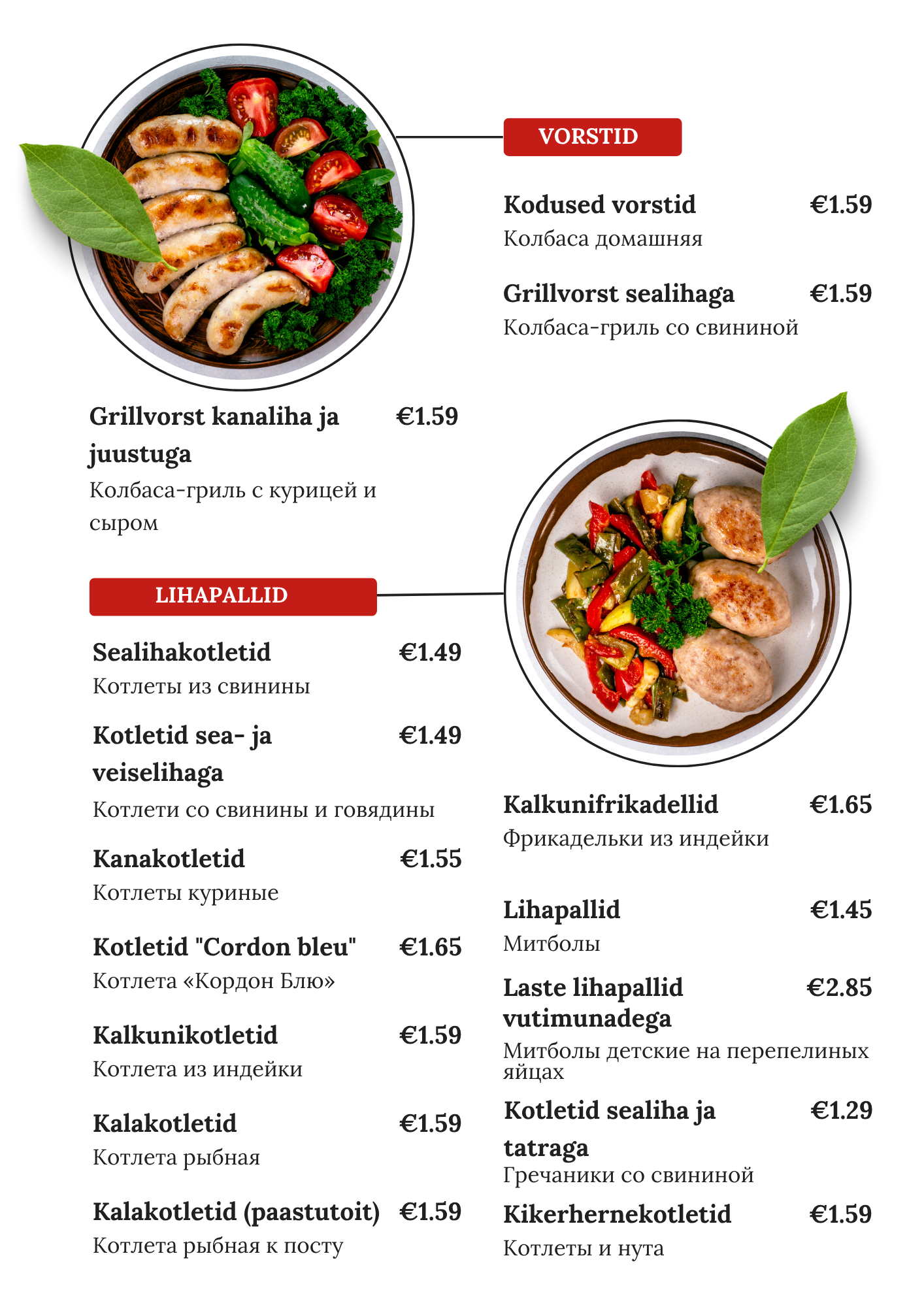 VORSTID

Kodused vorstid €1.59
Колбаса домашняя

Grillvorst sealihaga €1.59
Колбаса-гриль со свининой

Grillvorst kanaliha ja juustuga €1.59
Колбаса-гриль с курицей и сыром

LIHAPALLID

Sealihakotletid €1.49
Котлеты из свинины

Kotletid sea- ja veiselihaga €1.49
Котлети со свинины и говядины

Kanakotletid €1.55
Котлеты куриные

Kotletid "Cordon bleu" €1.65
Котлета «Кордон Блю»

Kalkunikotletid €1.59
Котлета из индейки

Kalakotletid €1.59
Котлета рыбная

Kalakotletid (paastutoit) €1.59
Котлета рыбная к посту

Kalkunifrikadellid €1.65
Фрикадельки из индейки

Lihapallid €1.45
Митболы

Laste lihapallid vutimunadega €2.85
Митболы детские на перепелиных яйцах

Kotletid sealiha ja tatraga €1.29
Гречаники со свининой

Kikerhernekotletid €1.59
Котлеты и нута